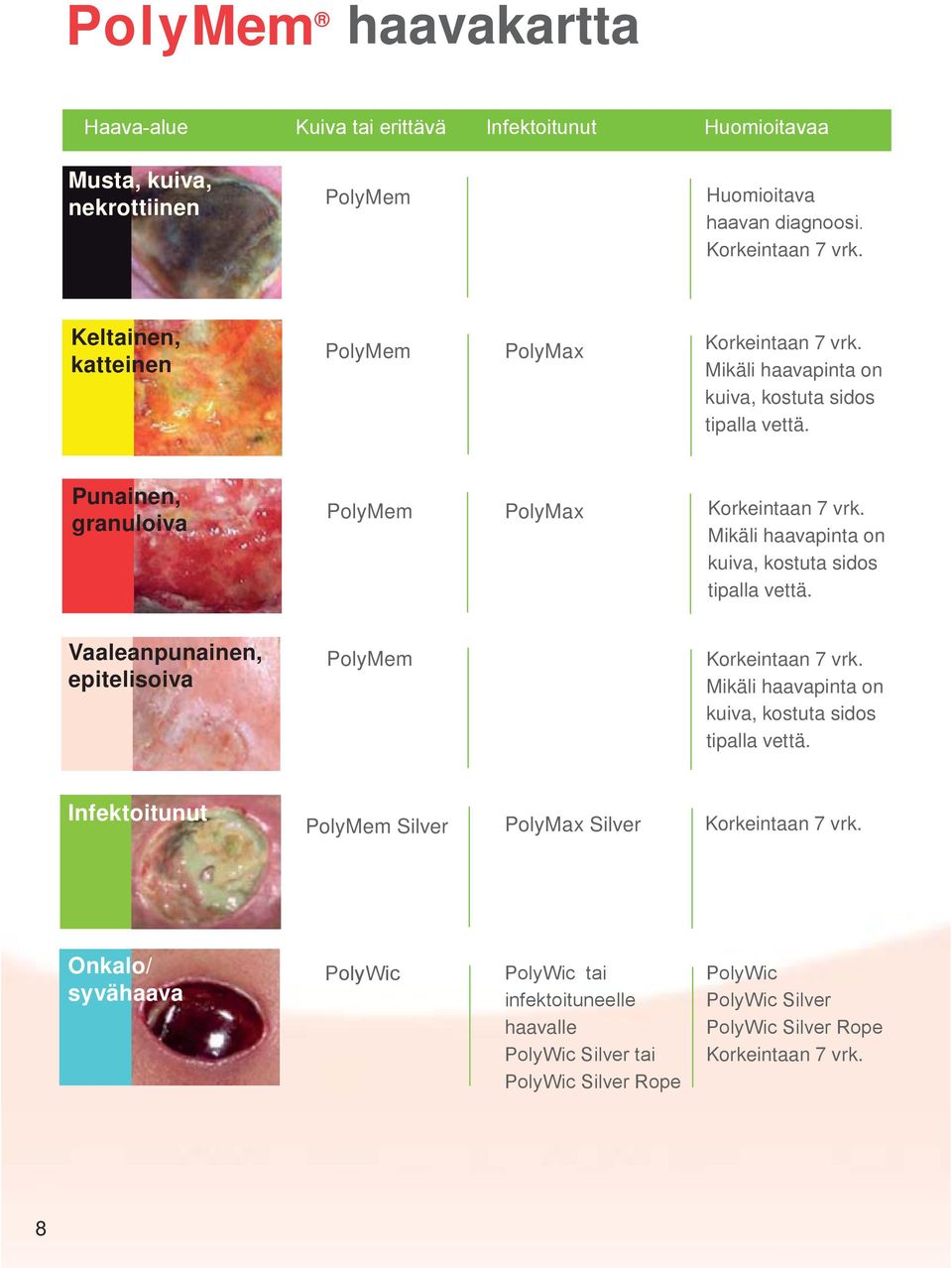 PolyMem® haavakartta

| Haava-alue | Kuiva tai erittävä | Infektoitunut | Huomioitavaa |
|---|---|---|---|
| Musta, kuiva, nekrottiinen | PolyMem | | Huomioitava haavan diagnoosi. Korkeintaan 7 vrk. |
| Keltainen, katteinen | PolyMem | PolyMax | Korkeintaan 7 vrk. Mikäli haavapinta on kuiva, kostuta sidos tipalla vettä. |
| Punainen, granuloiva | PolyMem | PolyMax | Korkeintaan 7 vrk. Mikäli haavapinta on kuiva, kostuta sidos tipalla vettä. |
| Vaaleanpunainen, epitelisoiva | PolyMem | | Korkeintaan 7 vrk. Mikäli haavapinta on kuiva, kostuta sidos tipalla vettä. |
| Infektoitunut | PolyMem Silver | PolyMax Silver | Korkeintaan 7 vrk. |
| Onkalo/ syvähaava | PolyWic | PolyWic tai infektoituneelle haavalle PolyWic Silver tai PolyWic Silver Rope | PolyWic PolyWic Silver PolyWic Silver Rope Korkeintaan 7 vrk. |

8